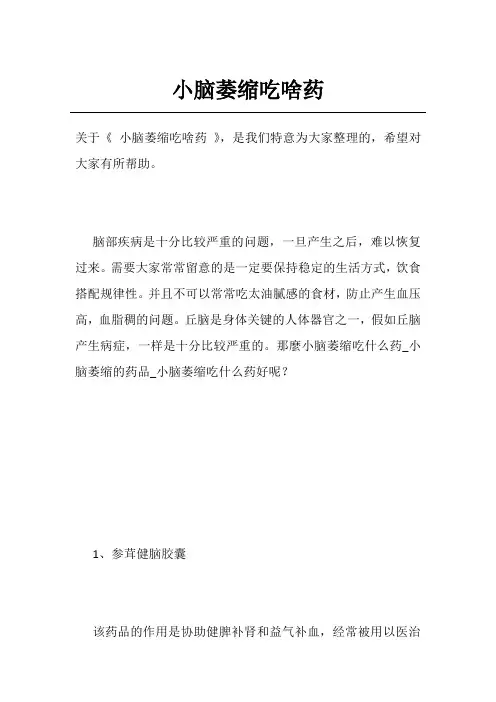 小脑萎缩吃啥药

关于《 小脑萎缩吃啥药 》，是我们特意为大家整理的，希望对大家有所帮助。

脑部疾病是十分比较严重的问题，一旦产生之后，难以恢复过来。需要大家常常留意的是一定要保持稳定的生活方式，饮食搭配规律性。并且不可以常常吃太油腻感的食材，防止产生血压高，血脂稠的问题。丘脑是身体关键的人体器官之一，假如丘脑产生病症，一样是十分比较严重的。那麼小脑萎缩吃什么药_小脑萎缩的药品_小脑萎缩吃什么药好呢？

1、参茸健脑胶囊

该药品的作用是协助健脾补肾和益气补血，经常被用以医治